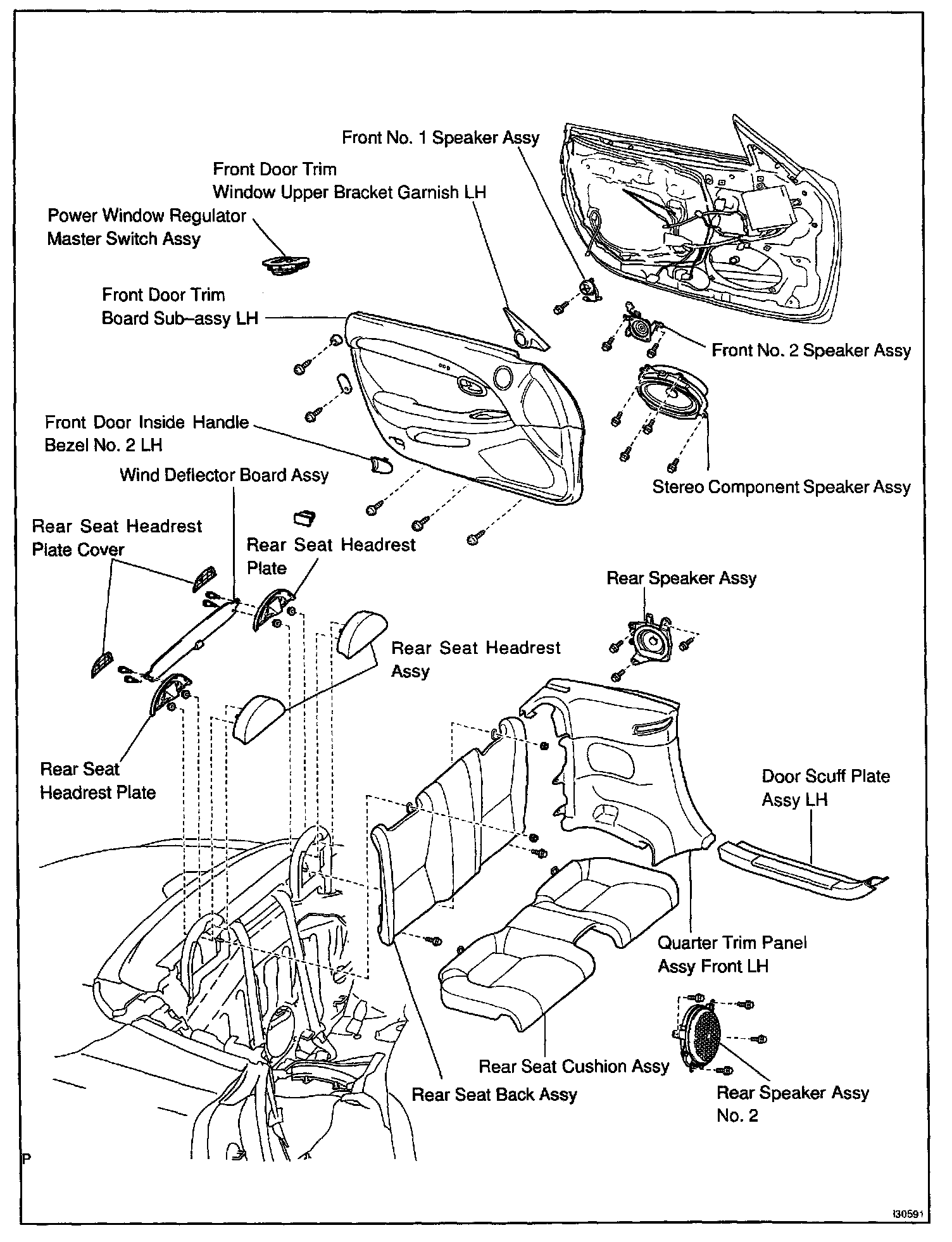 Front No. 1 Speaker Assy

Front Door Trim
Window Upper Bracket Garnish LH

Power Window Regulator
Master Switch Assy

Front Door Trim
Board Sub–assy LH

Front No. 2 Speaker Assy

Front Door Inside Handle
Bezel No. 2 LH

Wind Deflector Board Assy

Stereo Component Speaker Assy

Rear Seat Headrest
Plate Cover

Rear Seat Headrest
Plate

Rear Speaker Assy

Rear Seat Headrest
Assy

Rear Seat
Headrest Plate

Door Scuff Plate
Assy LH

Quarter Trim Panel
Assy Front LH

Rear Seat Cushion Assy

Rear Seat Back Assy

Rear Speaker Assy
No. 2

P

I30591